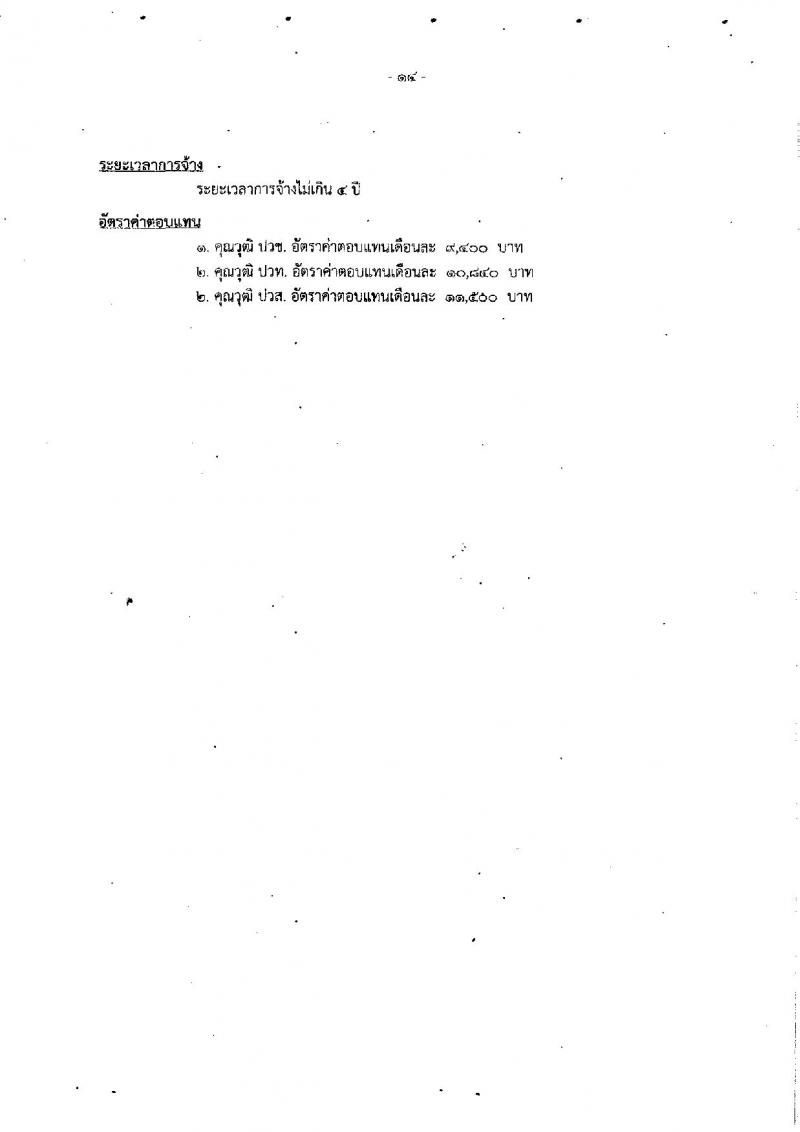 - ๑๔ -

ระยะเวลาการจ้าง

ระยะเวลาการจ้างไม่เกิน ๔ ปี

อัตราค่าตอบแทน

๑. คุณวุฒิ ปวช. อัตราค่าตอบแทนเดือนละ ๙,๔๐๐ บาท
๒. คุณวุฒิ ปวท. อัตราค่าตอบแทนเดือนละ ๑๐,๘๔๐ บาท
๒. คุณวุฒิ ปวส. อัตราค่าตอบแทนเดือนละ ๑๑,๕๐๐ บาท